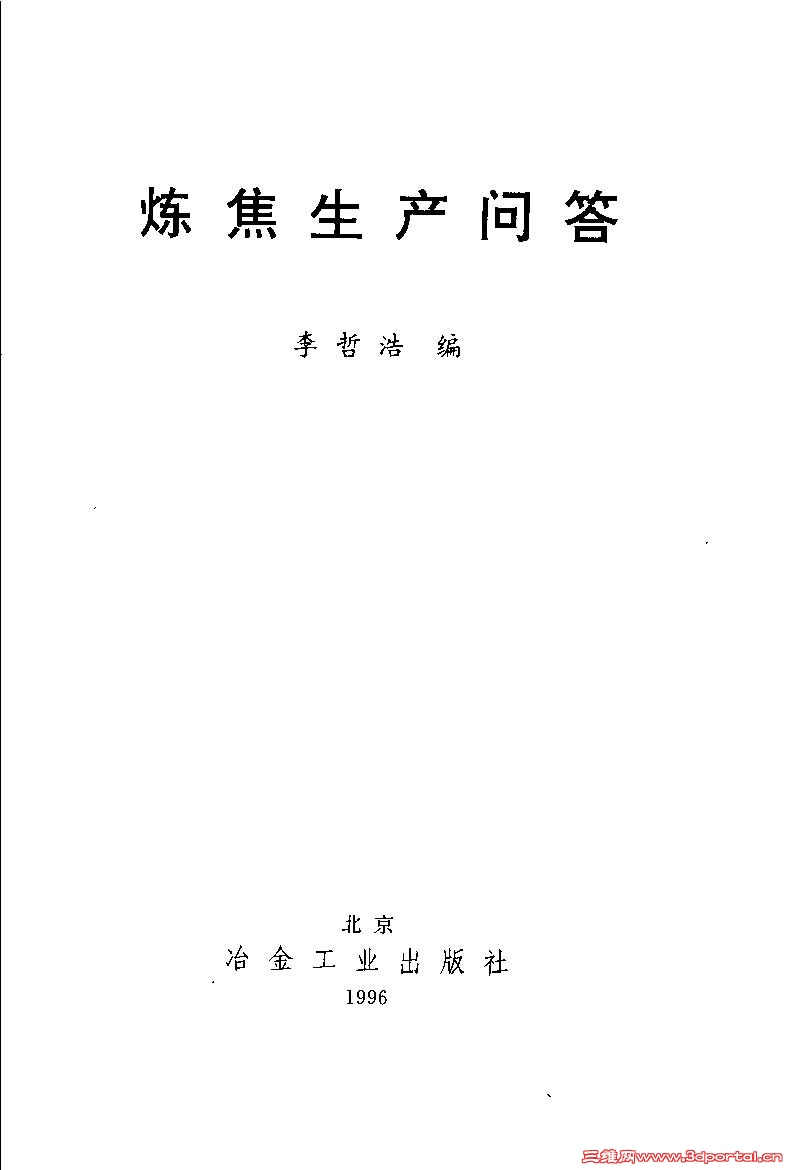 炼焦生产问答

李哲浩 编

北京
冶金工业出版社
1996

三维网www.3dportal.cn